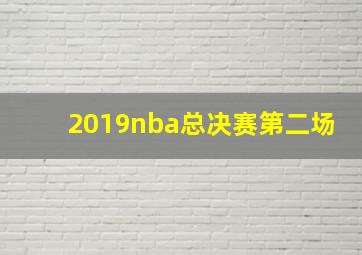 2019nba总决赛第二场